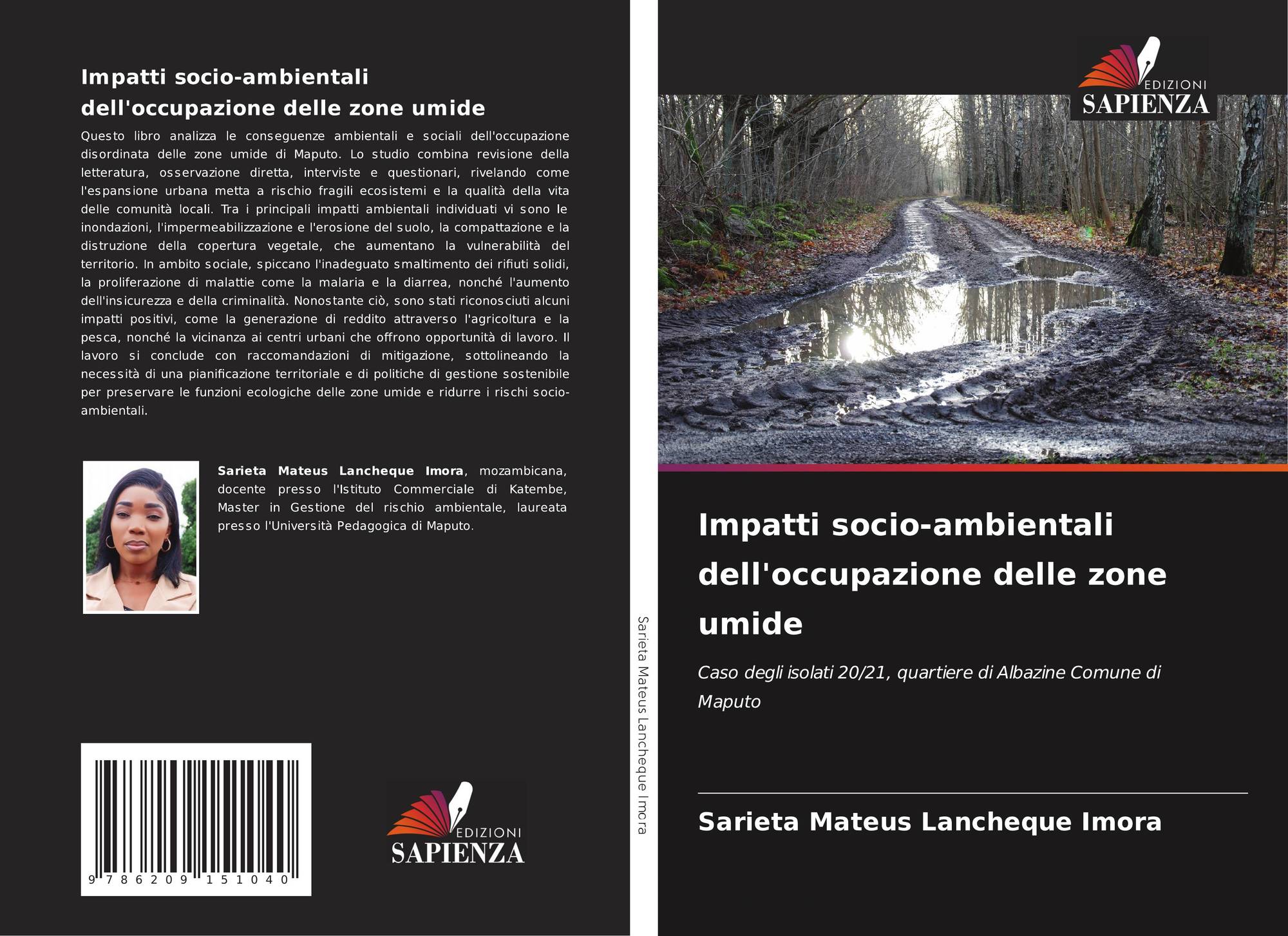 Impatti socio-ambientali dell'occupazione delle zone umide

Questo libro analizza le conseguenze ambientali e sociali dell'occupazione disordinata delle zone umide di Maputo. Lo studio combina revisione della letteratura, osservazione diretta, interviste e questionari, rivelando come l'espansione urbana metta a rischio fragili ecosistemi e la qualità della vita delle comunità locali. Tra i principali impatti ambientali individuati vi sono le inondazioni, l'impermeabilizzazione e l'erosione del suolo, la compattazione e la distruzione della copertura vegetale, che aumentano la vulnerabilità del territorio. In ambito sociale, spiccano l'inadeguato smaltimento dei rifiuti solidi, la proliferazione di malattie come la malaria e la diarrea, nonché l'aumento dell'insicurezza e della criminalità. Nonostante ciò, sono stati riconosciuti alcuni impatti positivi, come la generazione di reddito attraverso l'agricoltura e la pesca, nonché la vicinanza ai centri urbani che offrono opportunità di lavoro. Il lavoro si conclude con raccomandazioni di mitigazione, sottolineando la necessità di una pianificazione territoriale e di politiche di gestione sostenibile per preservare le funzioni ecologiche delle zone umide e ridurre i rischi socio-ambientali.

Sarieta Mateus Lancheque Imora, mozambicana, docente presso l'Istituto Commerciale di Katembe, Master in Gestione del rischio ambientale, laureata presso l'Università Pedagogica di Maputo.

9 786209 151040

EDIZIONI SAPIENZA

Sarieta Mateus Lancheque Imora

EDIZIONI SAPIENZA

Impatti socio-ambientali dell'occupazione delle zone umide

Caso degli isolati 20/21, quartiere di Albazine Comune di Maputo

Sarieta Mateus Lancheque Imora